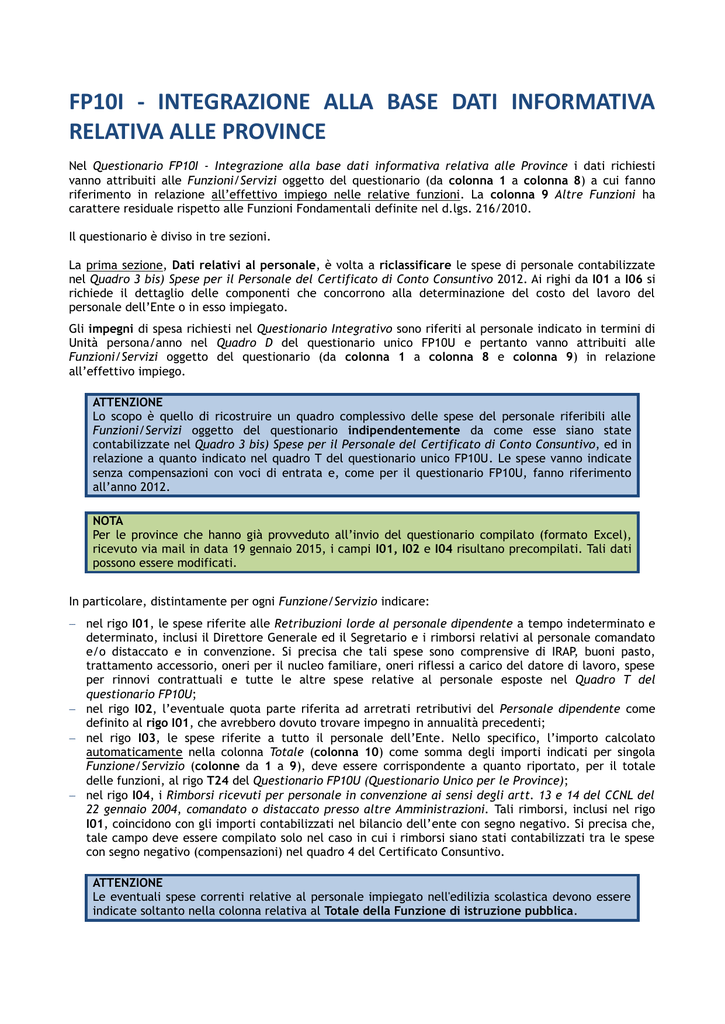 FP10I - INTEGRAZIONE ALLA BASE DATI INFORMATIVA RELATIVA ALLE PROVINCE

Nel Questionario FP10I - Integrazione alla base dati informativa relativa alle Province i dati richiesti vanno attribuiti alle Funzioni/Servizi oggetto del questionario (da colonna 1 a colonna 8) a cui fanno riferimento in relazione all'effettivo impiego nelle relative funzioni. La colonna 9 Altre Funzioni ha carattere residuale rispetto alle Funzioni Fondamentali definite nel d.lgs. 216/2010.

Il questionario è diviso in tre sezioni.

La prima sezione, Dati relativi al personale, è volta a riclassificare le spese di personale contabilizzate nel Quadro 3 bis) Spese per il Personale del Certificato di Conto Consuntivo 2012. Ai righi da I01 a I06 si richiede il dettaglio delle componenti che concorrono alla determinazione del costo del lavoro del personale dell'Ente o in esso impiegato.

Gli impegni di spesa richiesti nel Questionario Integrativo sono riferiti al personale indicato in termini di Unità persona/anno nel Quadro D del questionario unico FP10U e pertanto vanno attribuiti alle Funzioni/Servizi oggetto del questionario (da colonna 1 a colonna 8 e colonna 9) in relazione all'effettivo impiego.

ATTENZIONE
Lo scopo è quello di ricostruire un quadro complessivo delle spese del personale riferibili alle Funzioni/Servizi oggetto del questionario indipendentemente da come esse siano state contabilizzate nel Quadro 3 bis) Spese per il Personale del Certificato di Conto Consuntivo, ed in relazione a quanto indicato nel quadro T del questionario unico FP10U. Le spese vanno indicate senza compensazioni con voci di entrata e, come per il questionario FP10U, fanno riferimento all'anno 2012.

NOTA
Per le province che hanno già provveduto all'invio del questionario compilato (formato Excel), ricevuto via mail in data 19 gennaio 2015, i campi I01, I02 e I04 risultano precompilati. Tali dati possono essere modificati.

In particolare, distintamente per ogni Funzione/Servizio indicare:

– nel rigo I01, le spese riferite alle Retribuzioni lorde al personale dipendente a tempo indeterminato e determinato, inclusi il Direttore Generale ed il Segretario e i rimborsi relativi al personale comandato e/o distaccato e in convenzione. Si precisa che tali spese sono comprensive di IRAP, buoni pasto, trattamento accessorio, oneri per il nucleo familiare, oneri riflessi a carico del datore di lavoro, spese per rinnovi contrattuali e tutte le altre spese relative al personale esposte nel Quadro T del questionario FP10U;
– nel rigo I02, l'eventuale quota parte riferita ad arretrati retributivi del Personale dipendente come definito al rigo I01, che avrebbero dovuto trovare impegno in annualità precedenti;
– nel rigo I03, le spese riferite a tutto il personale dell'Ente. Nello specifico, l'importo calcolato automaticamente nella colonna Totale (colonna 10) come somma degli importi indicati per singola Funzione/Servizio (colonne da 1 a 9), deve essere corrispondente a quanto riportato, per il totale delle funzioni, al rigo T24 del Questionario FP10U (Questionario Unico per le Province);
– nel rigo I04, i Rimborsi ricevuti per personale in convenzione ai sensi degli artt. 13 e 14 del CCNL del 22 gennaio 2004, comandato o distaccato presso altre Amministrazioni. Tali rimborsi, inclusi nel rigo I01, coincidono con gli importi contabilizzati nel bilancio dell'ente con segno negativo. Si precisa che, tale campo deve essere compilato solo nel caso in cui i rimborsi siano stati contabilizzati tra le spese con segno negativo (compensazioni) nel quadro 4 del Certificato Consuntivo.

ATTENZIONE
Le eventuali spese correnti relative al personale impiegato nell'edilizia scolastica devono essere indicate soltanto nella colonna relativa al Totale della Funzione di istruzione pubblica.